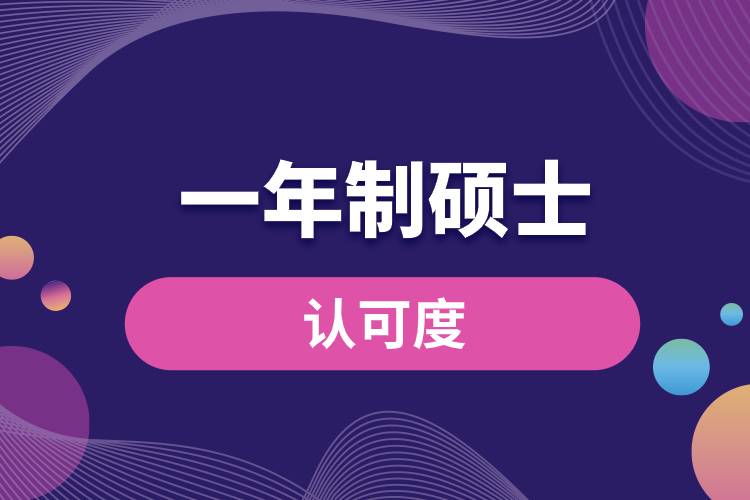 一年制硕士

认可度